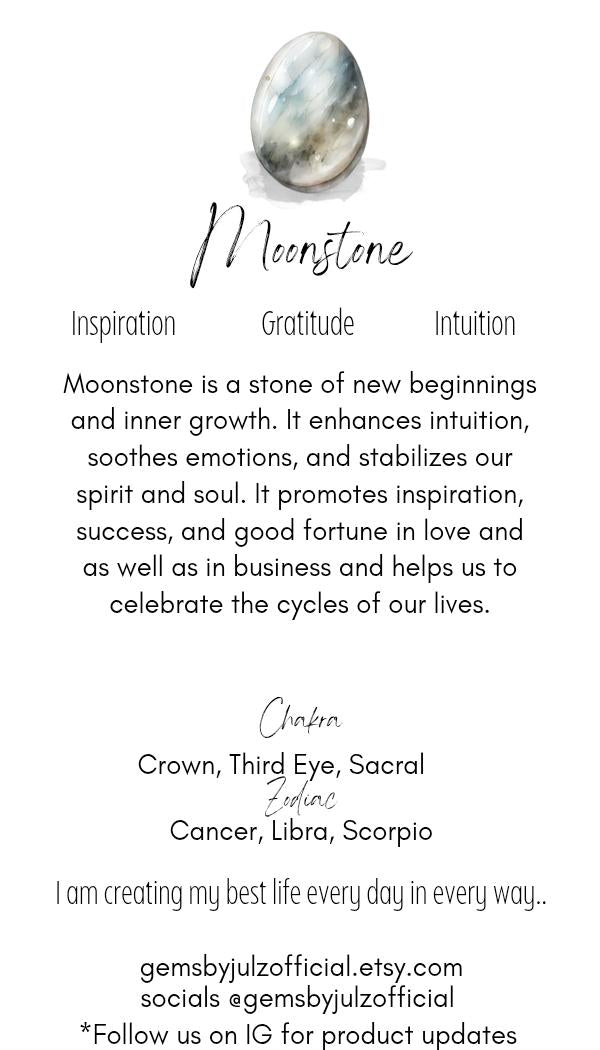 Moonstone

Inspiration Gratitude Intuition

Moonstone is a stone of new beginnings and inner growth. It enhances intuition, soothes emotions, and stabilizes our spirit and soul. It promotes inspiration, success, and good fortune in love and as well as in business and helps us to celebrate the cycles of our lives.

Chakra
Crown, Third Eye, Sacral
Zodiac
Cancer, Libra, Scorpio

I am creating my best life every day in every way..

gemsbyjulzofficial.etsy.com
socials @gemsbyjulzofficial
*Follow us on IG for product updates